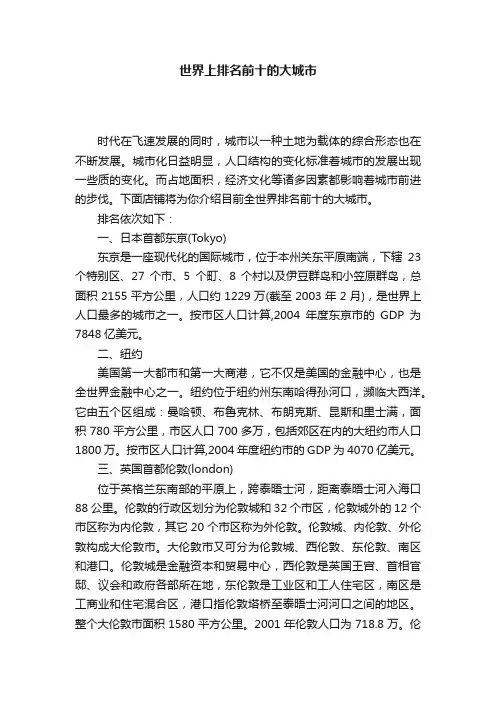 世界上排名前十的大城市

时代在飞速发展的同时，城市以一种土地为载体的综合形态也在不断发展。城市化日益明显，人口结构的变化标准着城市的发展出现一些质的变化。而占地面积，经济文化等诸多因素都影响着城市前进的步伐。下面店铺将为你介绍目前全世界排名前十的大城市。

排名依次如下：

一、日本首都东京(Tokyo)

东京是一座现代化的国际城市，位于本州关东平原南端，下辖 23 个特别区、27 个市、5 个町、8 个村以及伊豆群岛和小笠原群岛，总面积 2155 平方公里，人口约 1229 万(截至 2003 年 2 月)，是世界上人口最多的城市之一。按市区人口计算,2004 年度东京市的 GDP 为 7848 亿美元。

二、纽约

美国第一大都市和第一大商港，它不仅是美国的金融中心，也是全世界金融中心之一。纽约位于纽约州东南哈得孙河口，濒临大西洋。它由五个区组成：曼哈顿、布鲁克林、布朗克斯、昆斯和里士满，面积 780 平方公里，市区人口 700 多万，包括郊区在内的大纽约市人口 1800 万。按市区人口计算,2004 年度纽约市的 GDP 为 4070 亿美元。

三、英国首都伦敦(london)

位于英格兰东南部的平原上，跨泰晤士河，距离泰晤士河入海口 88 公里。伦敦的行政区划分为伦敦城和 32 个市区，伦敦城外的 12 个市区称为内伦敦，其它 20 个市区称为外伦敦。伦敦城、内伦敦、外伦敦构成大伦敦市。大伦敦市又可分为伦敦城、西伦敦、东伦敦、南区和港口。伦敦城是金融资本和贸易中心，西伦敦是英国王宫、首相官邸、议会和政府各部所在地，东伦敦是工业区和工人住宅区，南区是工商业和住宅混合区，港口指伦敦塔桥至泰晤士河河口之间的地区。整个大伦敦市面积 1580 平方公里。2001 年伦敦人口为 718.8 万。伦